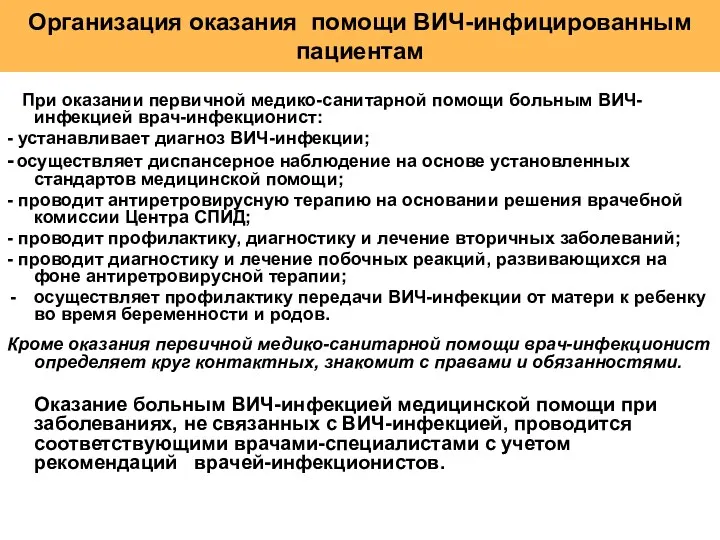 Организация оказания помощи ВИЧ-инфицированным пациентам

При оказании первичной медико-санитарной помощи больным ВИЧ-инфекцией врач-инфекционист:
- устанавливает диагноз ВИЧ-инфекции;
- осуществляет диспансерное наблюдение на основе установленных стандартов медицинской помощи;
- проводит антиретровирусную терапию на основании решения врачебной комиссии Центра СПИД;
- проводит профилактику, диагностику и лечение вторичных заболеваний;
- проводит диагностику и лечение побочных реакций, развивающихся на фоне антиретровирусной терапии;
- осуществляет профилактику передачи ВИЧ-инфекции от матери к ребенку во время беременности и родов.

Кроме оказания первичной медико-санитарной помощи врач-инфекционист определяет круг контактных, знакомит с правами и обязанностями.

Оказание больным ВИЧ-инфекцией медицинской помощи при заболеваниях, не связанных с ВИЧ-инфекцией, проводится соответствующими врачами-специалистами с учетом рекомендаций врачей-инфекционистов.